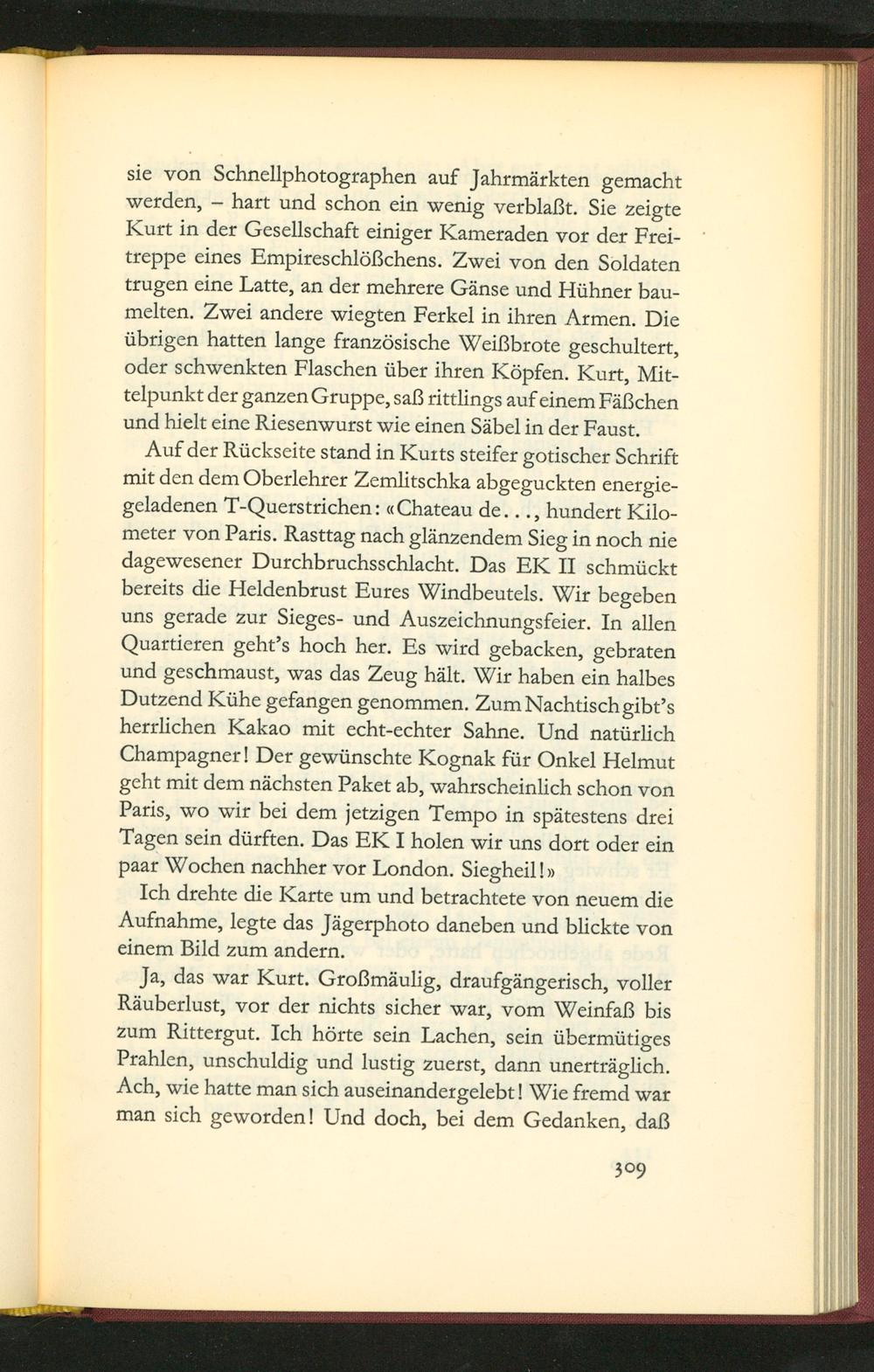 sie von Schnellphotographen auf Jahrmärkten gemacht werden, – hart und schon ein wenig verblaßt. Sie zeigte Kurt in der Gesellschaft einiger Kameraden vor der Freitreppe eines Empireschlößchens. Zwei von den Soldaten trugen eine Latte, an der mehrere Gänse und Hühner baumelten. Zwei andere wiegten Ferkel in ihren Armen. Die übrigen hatten lange französische Weißbrote geschultert, oder schwenkten Flaschen über ihren Köpfen. Kurt, Mittelpunkt der ganzen Gruppe, saß rittlings auf einem Fäßchen und hielt eine Riesenwurst wie einen Säbel in der Faust.

Auf der Rückseite stand in Kurts steifer gotischer Schrift mit den dem Oberlehrer Zemlitschka abgeguckten energiegeladenen T-Querstrichen: «Chateau de..., hundert Kilometer von Paris. Rasttag nach glänzendem Sieg in noch nie dagewesener Durchbruchsschlacht. Das EK II schmückt bereits die Heldenbrust Eures Windbeutels. Wir begeben uns gerade zur Sieges- und Auszeichnungsfeier. In allen Quartieren geht's hoch her. Es wird gebacken, gebraten und geschmaust, was das Zeug hält. Wir haben ein halbes Dutzend Kühe gefangen genommen. Zum Nachtisch gibt's herrlichen Kakao mit echt-echter Sahne. Und natürlich Champagner! Der gewünschte Kognak für Onkel Helmut geht mit dem nächsten Paket ab, wahrscheinlich schon von Paris, wo wir bei dem jetzigen Tempo in spätestens drei Tagen sein dürften. Das EK I holen wir uns dort oder ein paar Wochen nachher vor London. Siegheil!»

Ich drehte die Karte um und betrachtete von neuem die Aufnahme, legte das Jägerphoto daneben und blickte von einem Bild zum andern.

Ja, das war Kurt. Großmäulig, draufgängerisch, voller Räuberlust, vor der nichts sicher war, vom Weinfaß bis zum Rittergut. Ich hörte sein Lachen, sein übermütiges Prahlen, unschuldig und lustig zuerst, dann unerträglich. Ach, wie hatte man sich auseinandergelebt! Wie fremd war man sich geworden! Und doch, bei dem Gedanken, daß

309